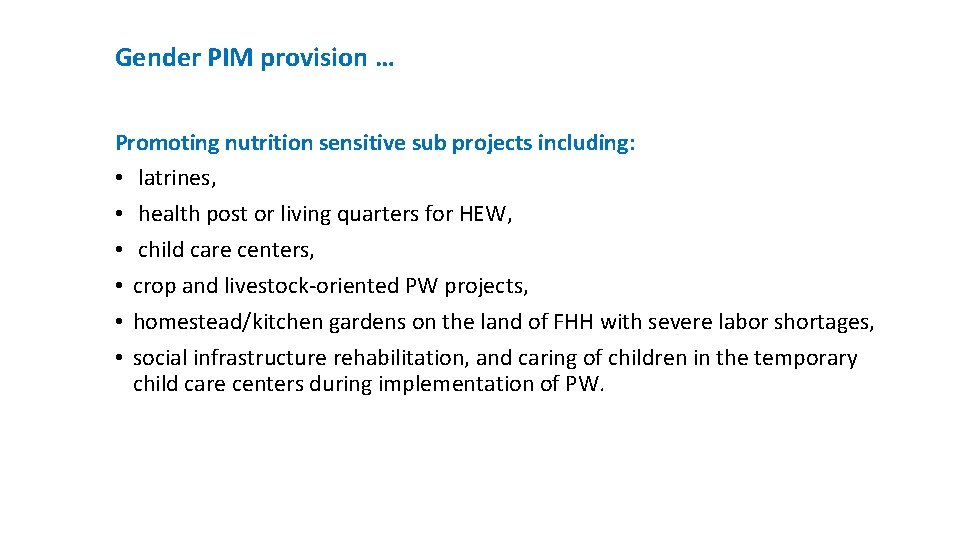 Gender PIM provision …

Promoting nutrition sensitive sub projects including:
• latrines,
• health post or living quarters for HEW,
• child care centers,
• crop and livestock-oriented PW projects,
• homestead/kitchen gardens on the land of FHH with severe labor shortages,
• social infrastructure rehabilitation, and caring of children in the temporary child care centers during implementation of PW.